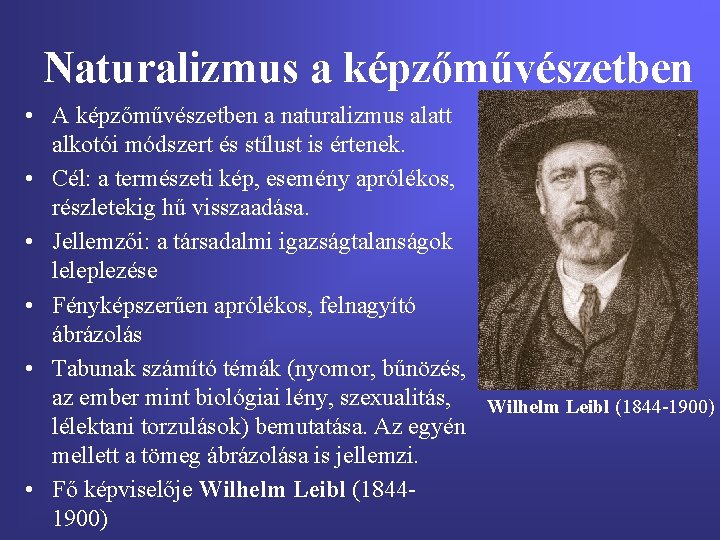 Naturalizmus a képzőművészetben

• A képzőművészetben a naturalizmus alatt alkotói módszert és stílust is értenek.
• Cél: a természeti kép, esemény aprólékos, részletekig hű visszaadása.
• Jellemzői: a társadalmi igazságtalanságok leleplezése
• Fényképszerűen aprólékos, felnagyító ábrázolás
• Tabunak számító témák (nyomor, bűnözés, az ember mint biológiai lény, szexualitás, lélektani torzulások) bemutatása. Az egyén mellett a tömeg ábrázolása is jellemzi.
• Fő képviselője Wilhelm Leibl (1844-1900)

Wilhelm Leibl (1844-1900)